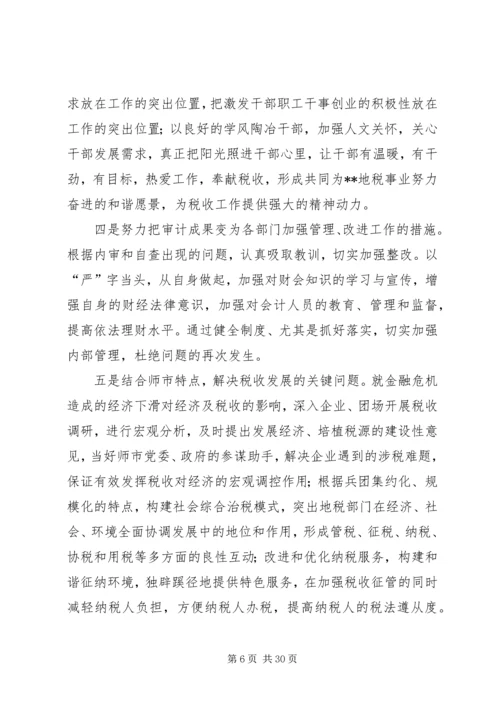 求放在工作的突出位置，把激发干部职工干事创业的积极性放在工作的突出位置；以良好的学风陶冶干部，加强人文关怀，关心干部发展需求，真正把阳光照进干部心里，让干部有温暖，有干劲，有目标，热爱工作，奉献税收，形成共同为**地税事业努力奋进的和谐愿景，为税收工作提供强大的精神动力。

四是努力把审计成果变为各部门加强管理、改进工作的措施。根据内审和自查出现的问题，认真吸取教训，切实加强整改。以“严”字当头，从自身做起，加强对财会知识的学习与宣传，增强自身的财经法律意识，加强对会计人员的教育、管理和监督，提高依法理财水平。通过健全制度、尤其是抓好落实，切实加强内部管理，杜绝问题的再次发生。

五是结合师市特点，解决税收发展的关键问题。就金融危机造成的经济下滑对经济及税收的影响，深入企业、团场开展税收调研，进行宏观分析，及时提出发展经济、培植税源的建设性意见，当好师市党委、政府的参谋助手，解决企业遇到的涉税难题，保证有效发挥税收对经济的宏观调控作用；根据兵团集约化、规模化的特点，构建社会综合治税模式，突出地税部门在经济、社会、环境全面协调发展中的地位和作用，形成管税、征税、纳税、协税和用税等多方面的良性互动；改进和优化纳税服务，构建和谐征纳环境，独辟蹊径地提供特色服务，在加强税收征管的同时减轻纳税人负担，方便纳税人办税，提高纳税人的税法遵从度。

第 6 页 共 30 页